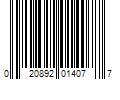 0 20892 01407 7